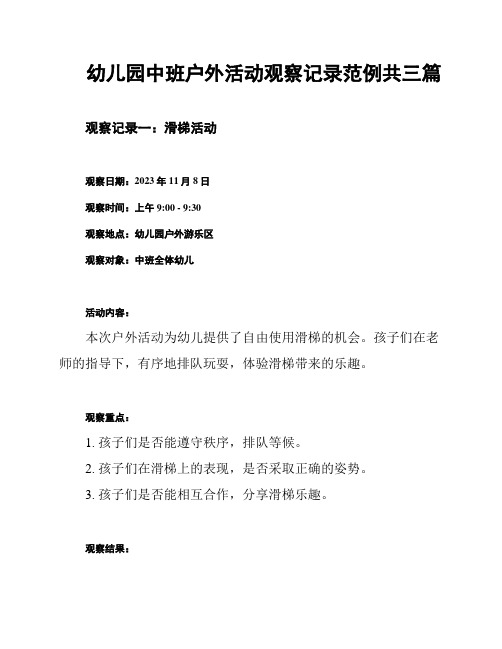 幼儿园中班户外活动观察记录范例共三篇

观察记录一：滑梯活动

观察日期：2023 年 11 月 8 日

观察时间：上午 9:00 - 9:30

观察地点：幼儿园户外游乐区

观察对象：中班全体幼儿

活动内容：

本次户外活动为幼儿提供了自由使用滑梯的机会。孩子们在老师的指导下，有序地排队玩耍，体验滑梯带来的乐趣。

观察重点：

1. 孩子们是否能遵守秩序，排队等候。

2. 孩子们在滑梯上的表现，是否采取正确的姿势。

3. 孩子们是否能相互合作，分享滑梯乐趣。

观察结果：